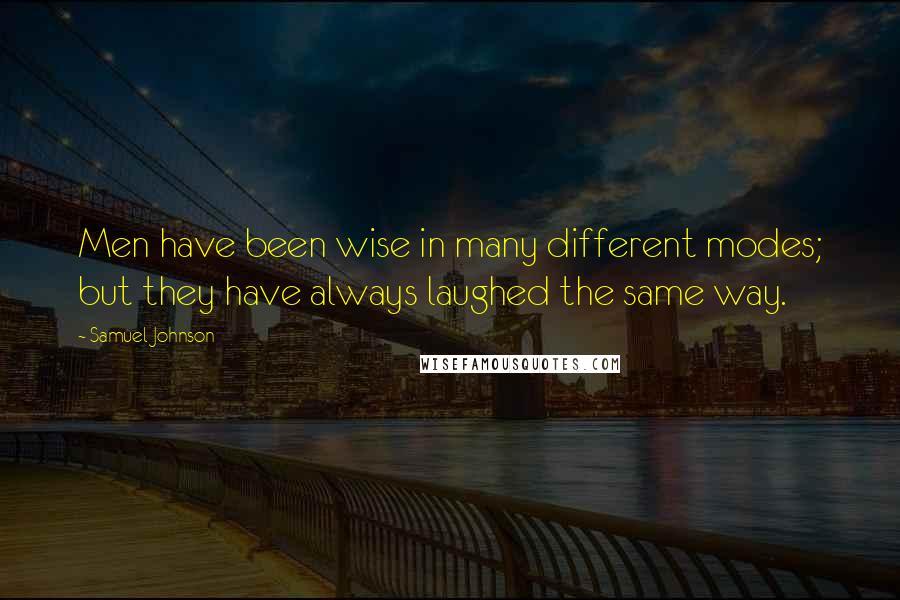 Men have been wise in many different modes; but they have always laughed the same way.

- Samuel Johnson

WISEFAMOUSQUOTES.COM